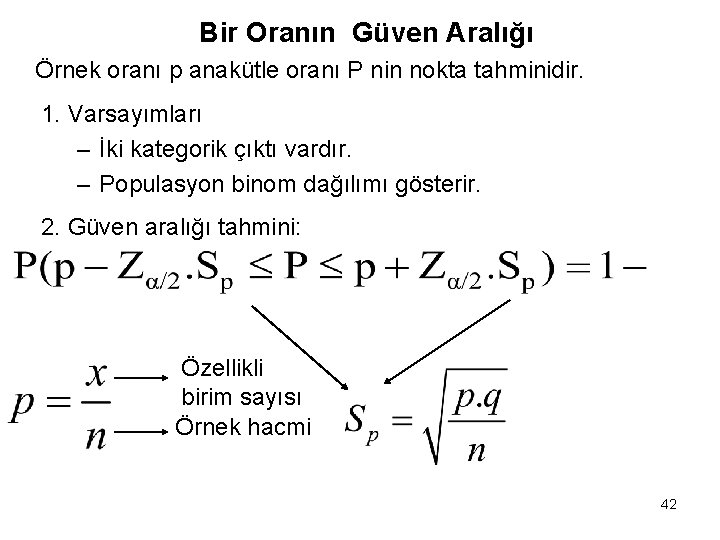 Bir Oranın Güven Aralığı

Örnek oranı p anakütle oranı P nin nokta tahminidir.

1. Varsayımları

– İki kategorik çıktı vardır.

– Populasyon binom dağılımı gösterir.

2. Güven aralığı tahmini:

$P(p - Z_{\alpha/2}.S_p \leq P \leq p + Z_{\alpha/2}.S_p) = 1 -$

$p = \frac{x}{n}$

Özellikli birim sayısı

Örnek hacmi

$S_p = \sqrt{\frac{p.q}{n}}$

42